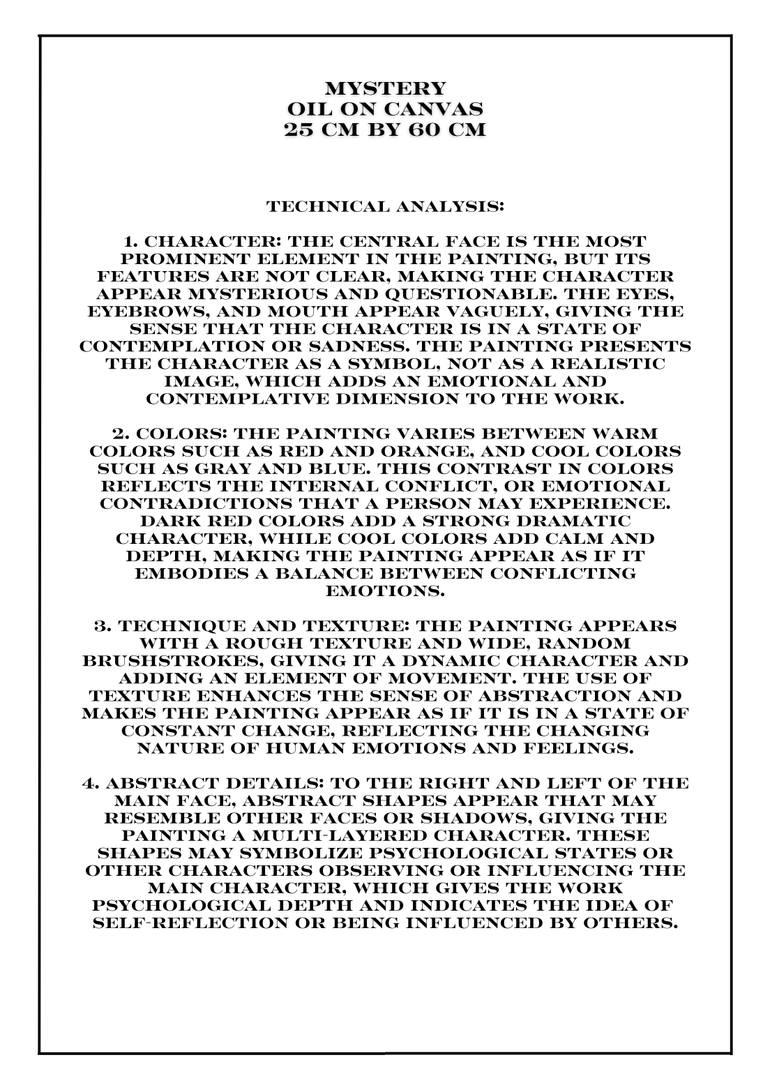 MYSTERY
OIL ON CANVAS
25 CM BY 60 CM

TECHNICAL ANALYSIS:

1. CHARACTER: THE CENTRAL FACE IS THE MOST PROMINENT ELEMENT IN THE PAINTING, BUT ITS FEATURES ARE NOT CLEAR, MAKING THE CHARACTER APPEAR MYSTERIOUS AND QUESTIONABLE. THE EYES, EYEBROWS, AND MOUTH APPEAR VAGUELY, GIVING THE SENSE THAT THE CHARACTER IS IN A STATE OF CONTEMPLATION OR SADNESS. THE PAINTING PRESENTS THE CHARACTER AS A SYMBOL, NOT AS A REALISTIC IMAGE, WHICH ADDS AN EMOTIONAL AND CONTEMPLATIVE DIMENSION TO THE WORK.

2. COLORS: THE PAINTING VARIES BETWEEN WARM COLORS SUCH AS RED AND ORANGE, AND COOL COLORS SUCH AS GRAY AND BLUE. THIS CONTRAST IN COLORS REFLECTS THE INTERNAL CONFLICT, OR EMOTIONAL CONTRADICTIONS THAT A PERSON MAY EXPERIENCE. DARK RED COLORS ADD A STRONG DRAMATIC CHARACTER, WHILE COOL COLORS ADD CALM AND DEPTH, MAKING THE PAINTING APPEAR AS IF IT EMBODIES A BALANCE BETWEEN CONFLICTING EMOTIONS.

3. TECHNIQUE AND TEXTURE: THE PAINTING APPEARS WITH A ROUGH TEXTURE AND WIDE, RANDOM BRUSHSTROKES, GIVING IT A DYNAMIC CHARACTER AND ADDING AN ELEMENT OF MOVEMENT. THE USE OF TEXTURE ENHANCES THE SENSE OF ABSTRACTION AND MAKES THE PAINTING APPEAR AS IF IT IS IN A STATE OF CONSTANT CHANGE, REFLECTING THE CHANGING NATURE OF HUMAN EMOTIONS AND FEELINGS.

4. ABSTRACT DETAILS: TO THE RIGHT AND LEFT OF THE MAIN FACE, ABSTRACT SHAPES APPEAR THAT MAY RESEMBLE OTHER FACES OR SHADOWS, GIVING THE PAINTING A MULTI-LAYERED CHARACTER. THESE SHAPES MAY SYMBOLIZE PSYCHOLOGICAL STATES OR OTHER CHARACTERS OBSERVING OR INFLUENCING THE MAIN CHARACTER, WHICH GIVES THE WORK PSYCHOLOGICAL DEPTH AND INDICATES THE IDEA OF SELF-REFLECTION OR BEING INFLUENCED BY OTHERS.